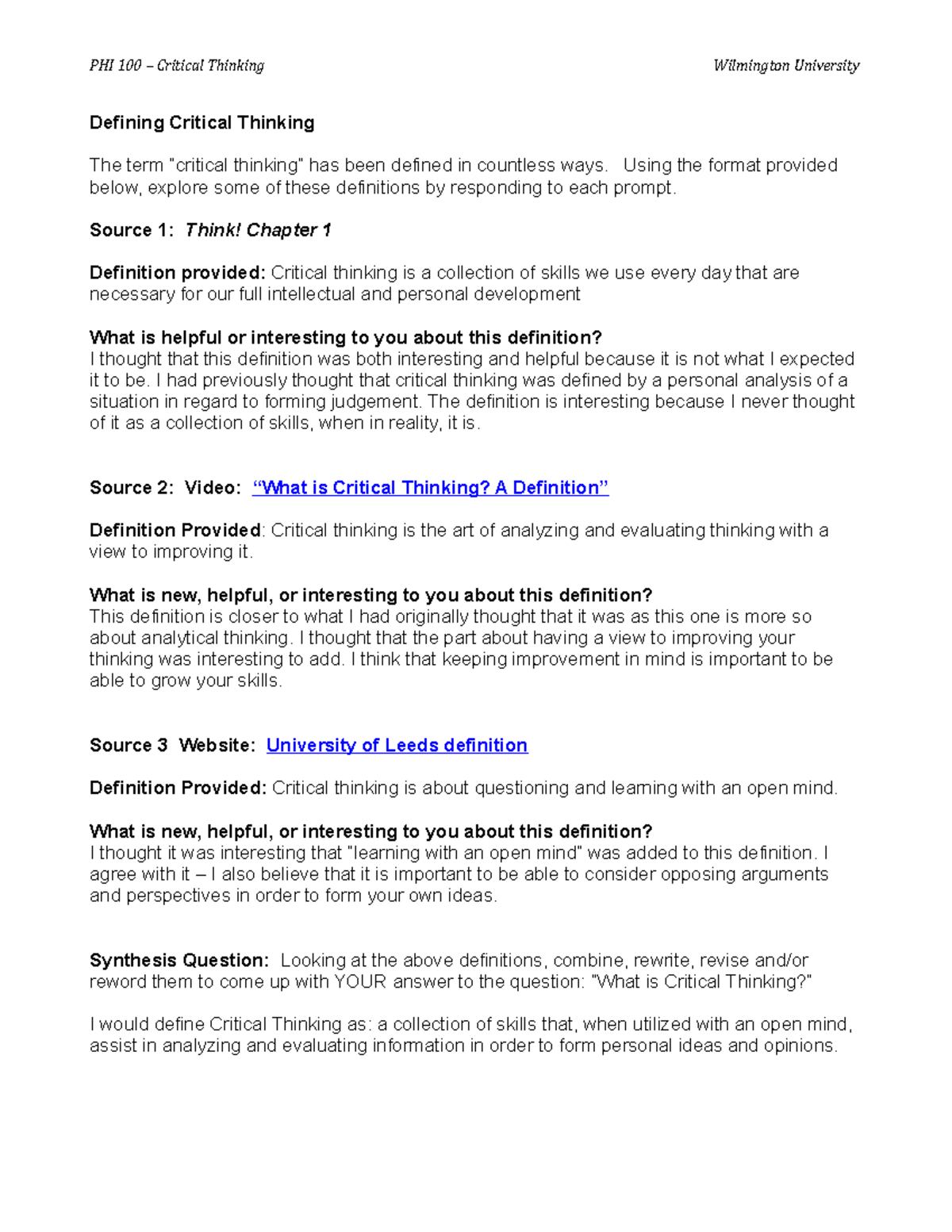 PHI 100 – Critical Thinking Wilmington University

Defining Critical Thinking

The term "critical thinking" has been defined in countless ways. Using the format provided below, explore some of these definitions by responding to each prompt.

Source 1: Think! Chapter 1

Definition provided: Critical thinking is a collection of skills we use every day that are necessary for our full intellectual and personal development

What is helpful or interesting to you about this definition?
I thought that this definition was both interesting and helpful because it is not what I expected it to be. I had previously thought that critical thinking was defined by a personal analysis of a situation in regard to forming judgement. The definition is interesting because I never thought of it as a collection of skills, when in reality, it is.

Source 2: Video: "What is Critical Thinking? A Definition"

Definition Provided: Critical thinking is the art of analyzing and evaluating thinking with a view to improving it.

What is new, helpful, or interesting to you about this definition?
This definition is closer to what I had originally thought that it was as this one is more so about analytical thinking. I thought that the part about having a view to improving your thinking was interesting to add. I think that keeping improvement in mind is important to be able to grow your skills.

Source 3 Website: University of Leeds definition

Definition Provided: Critical thinking is about questioning and learning with an open mind.

What is new, helpful, or interesting to you about this definition?
I thought it was interesting that "learning with an open mind" was added to this definition. I agree with it – I also believe that it is important to be able to consider opposing arguments and perspectives in order to form your own ideas.

Synthesis Question: Looking at the above definitions, combine, rewrite, revise and/or reword them to come up with YOUR answer to the question: "What is Critical Thinking?"

I would define Critical Thinking as: a collection of skills that, when utilized with an open mind, assist in analyzing and evaluating information in order to form personal ideas and opinions.